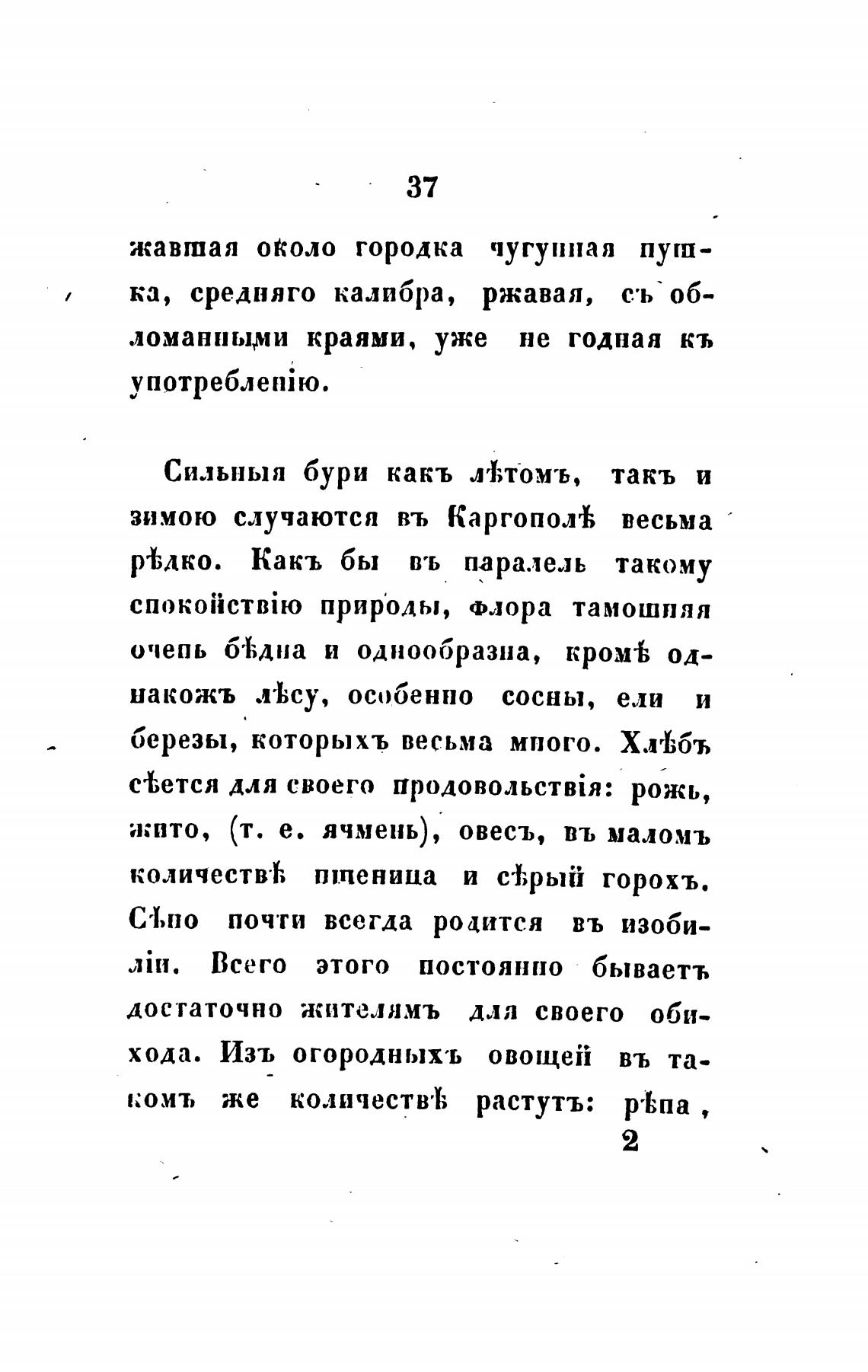 37

жавшая около городка чугунная пушка, средняго калибра, ржавая, съ обломанными краями, уже не годная къ употребленію.

Сильныя бури какъ лѣтомъ, такъ и зимою случаются въ Каргополѣ весьма рѣдко. Какъ бы въ паралель такому спокойствію природы, флора тамошняя очень бѣдна и однообразна, кромѣ однакожъ лѣсу, особенно сосны, ели и березы, которыхъ весьма много. Хлѣбъ сѣется для своего продовольствія: рожь, жито, (т. е. ячмень), овесъ, въ маломъ количествѣ пшеница и сѣрый горохъ. Сѣно почти всегда родится въ изобиліи. Всего этого постоянно бываетъ достаточно жителямъ для своего обихода. Изъ огородныхъ овощей въ такомъ же количествѣ растутъ: рѣпа,
2